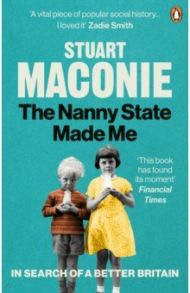 'A vital piece of popular social history... I loved it' Zadie Smith

STUART MACONIE

The Nanny State Made Me

'This book has found its moment' Financial Times

IN SEARCH OF A BETTER BRITAIN